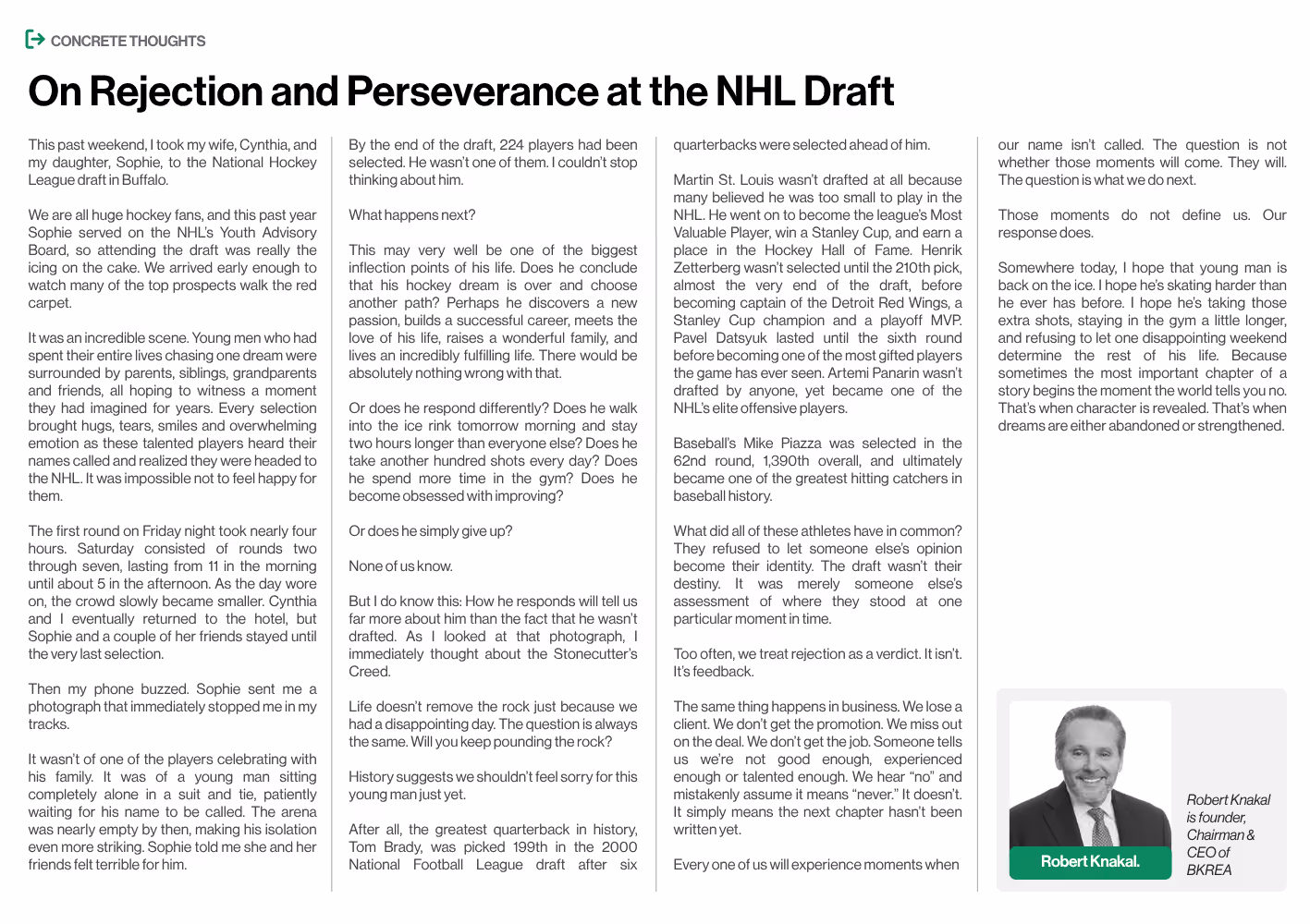 CONCRETE THOUGHTS

On Rejection and Perseverance at the NHL Draft

This past weekend, I took my wife, Cynthia, and my daughter, Sophie, to the National Hockey League draft in Buffalo.

We are all huge hockey fans, and this past year Sophie served on the NHL's Youth Advisory Board, so attending the draft was really the icing on the cake. We arrived early enough to watch many of the top prospects walk the red carpet.

It was an incredible scene. Young men who had spent their entire lives chasing one dream were surrounded by parents, siblings, grandparents and friends, all hoping to witness a moment they had imagined for years. Every selection brought hugs, tears, smiles and overwhelming emotion as these talented players heard their names called and realized they were headed to the NHL. It was impossible not to feel happy for them.

The first round on Friday night took nearly four hours. Saturday consisted of rounds two through seven, lasting from 11 in the morning until about 5 in the afternoon. As the day wore on, the crowd slowly became smaller. Cynthia and I eventually returned to the hotel, but Sophie and a couple of her friends stayed until the very last selection.

Then my phone buzzed. Sophie sent me a photograph that immediately stopped me in my tracks.

It wasn't of one of the players celebrating with his family. It was of a young man sitting completely alone in a suit and tie, patiently waiting for his name to be called. The arena was nearly empty by then, making his isolation even more striking. Sophie told me she and her friends felt terrible for him.

By the end of the draft, 224 players had been selected. He wasn't one of them. I couldn't stop thinking about him.

What happens next?

This may very well be one of the biggest inflection points of his life. Does he conclude that his hockey dream is over and choose another path? Perhaps he discovers a new passion, builds a successful career, meets the love of his life, raises a wonderful family, and lives an incredibly fulfilling life. There would be absolutely nothing wrong with that.

Or does he respond differently? Does he walk into the ice rink tomorrow morning and stay two hours longer than everyone else? Does he take another hundred shots every day? Does he spend more time in the gym? Does he become obsessed with improving?

Or does he simply give up?

None of us know.

But I do know this: How he responds will tell us far more about him than the fact that he wasn't drafted. As I looked at that photograph, I immediately thought about the Stonecutter's Creed.

Life doesn't remove the rock just because we had a disappointing day. The question is always the same. Will you keep pounding the rock?

History suggests we shouldn't feel sorry for this young man just yet.

After all, the greatest quarterback in history, Tom Brady, was picked 199th in the 2000 National Football League draft after six quarterbacks were selected ahead of him.

Martin St. Louis wasn't drafted at all because many believed he was too small to play in the NHL. He went on to become the league's Most Valuable Player, win a Stanley Cup, and earn a place in the Hockey Hall of Fame. Henrik Zetterberg wasn't selected until the 210th pick, almost the very end of the draft, before becoming captain of the Detroit Red Wings, a Stanley Cup champion and a playoff MVP. Pavel Datsyuk lasted until the sixth round before becoming one of the most gifted players the game has ever seen. Artemi Panarin wasn't drafted by anyone, yet became one of the NHL's elite offensive players.

Baseball's Mike Piazza was selected in the 62nd round, 1,390th overall, and ultimately became one of the greatest hitting catchers in baseball history.

What did all of these athletes have in common? They refused to let someone else's opinion become their identity. The draft wasn't their destiny. It was merely someone else's assessment of where they stood at one particular moment in time.

Too often, we treat rejection as a verdict. It isn't. It's feedback.

The same thing happens in business. We lose a client. We don't get the promotion. We miss out on the deal. We don't get the job. Someone tells us we're not good enough, experienced enough or talented enough. We hear "no" and mistakenly assume it means "never." It doesn't. It simply means the next chapter hasn't been written yet.

Every one of us will experience moments when our name isn't called. The question is not whether those moments will come. They will. The question is what we do next.

Those moments do not define us. Our response does.

Somewhere today, I hope that young man is back on the ice. I hope he's skating harder than he ever has before. I hope he's taking those extra shots, staying in the gym a little longer, and refusing to let one disappointing weekend determine the rest of his life. Because sometimes the most important chapter of a story begins the moment the world tells you no. That's when character is revealed. That's when dreams are either abandoned or strengthened.

Robert Knakal.

Robert Knakal is founder, Chairman & CEO of BKREA